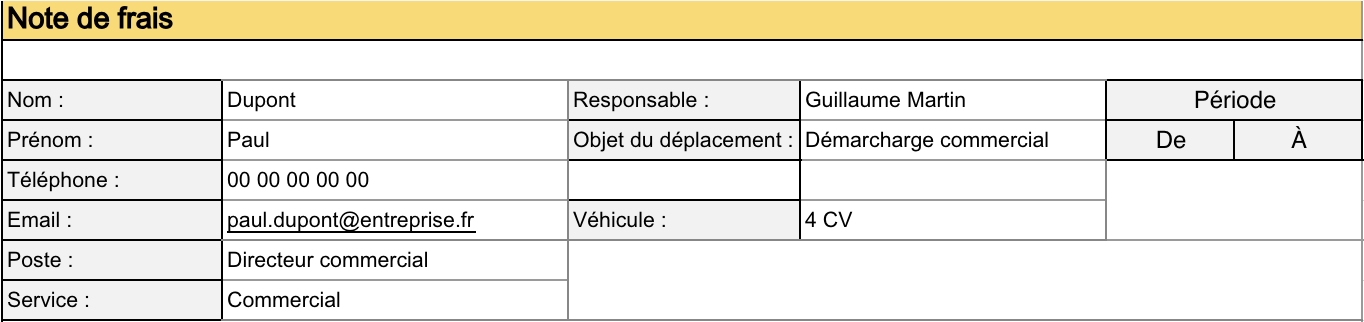 Note de frais

| Nom : | Dupont | Responsable : | Guillaume Martin | Période | |
|---|---|---|---|---|---|
| Prénom : | Paul | Objet du déplacement : | Démarcharge commercial | De | À |
| Téléphone : | 00 00 00 00 00 | | | | |
| Email : | paul.dupont@entreprise.fr | Véhicule : | 4 CV | | |
| Poste : | Directeur commercial | | | | |
| Service : | Commercial | | | | |